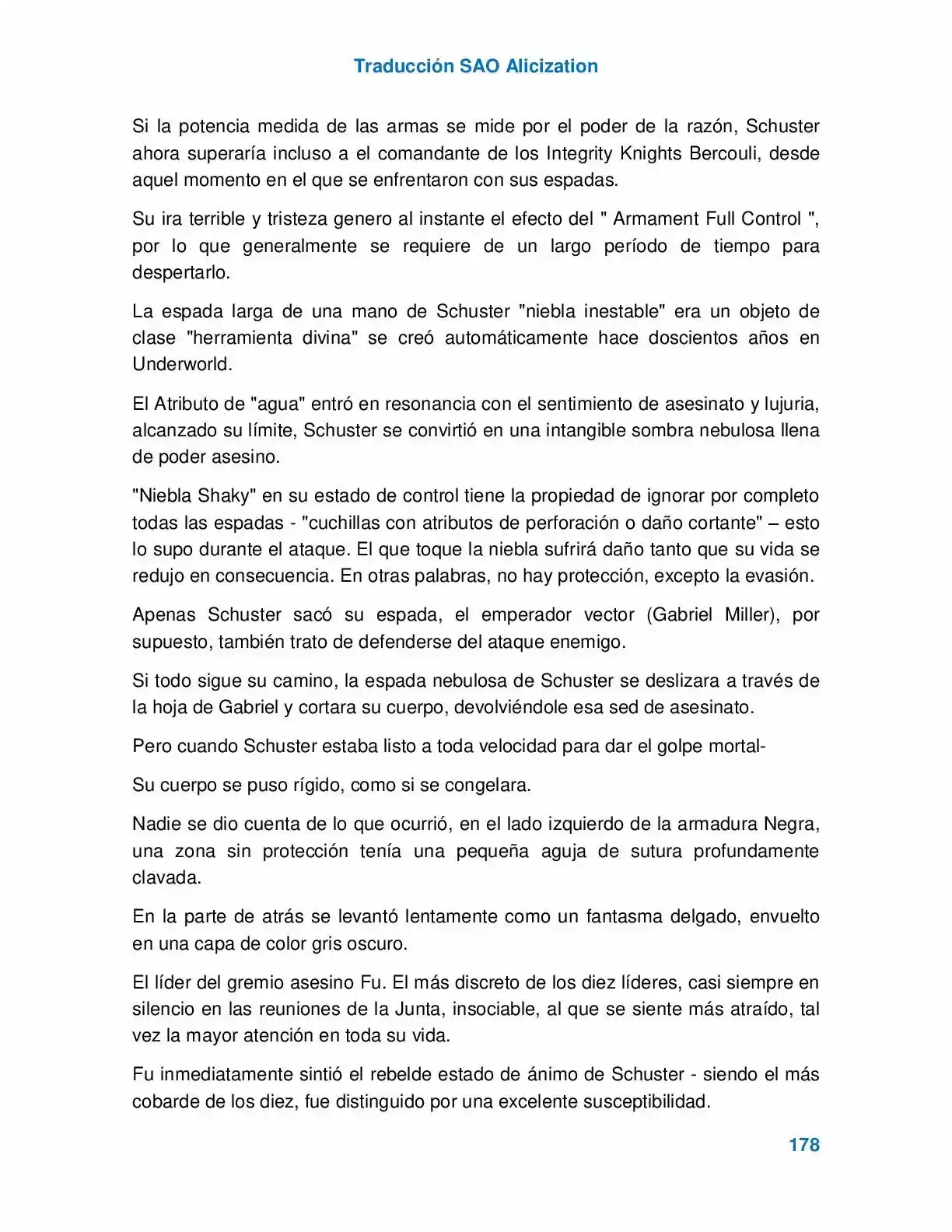 Traducción SAO Alicization

Si la potencia medida de las armas se mide por el poder de la razón, Schuster ahora superaría incluso a el comandante de los Integrity Knights Bercouli, desde aquel momento en el que se enfrentaron con sus espadas.

Su ira terrible y tristeza genero al instante el efecto del " Armament Full Control ", por lo que generalmente se requiere de un largo período de tiempo para despertarlo.

La espada larga de una mano de Schuster "niebla inestable" era un objeto de clase "herramienta divina" se creó automáticamente hace doscientos años en Underworld.

El Atributo de "agua" entró en resonancia con el sentimiento de asesinato y lujuria, alcanzado su límite, Schuster se convirtió en una intangible sombra nebulosa llena de poder asesino.

"Niebla Shaky" en su estado de control tiene la propiedad de ignorar por completo todas las espadas - "cuchillas con atributos de perforación o daño cortante" – esto lo supo durante el ataque. El que toque la niebla sufrirá daño tanto que su vida se redujo en consecuencia. En otras palabras, no hay protección, excepto la evasión.

Apenas Schuster sacó su espada, el emperador vector (Gabriel Miller), por supuesto, también trato de defenderse del ataque enemigo.

Si todo sigue su camino, la espada nebulosa de Schuster se deslizara a través de la hoja de Gabriel y cortara su cuerpo, devolviéndole esa sed de asesinato.

Pero cuando Schuster estaba listo a toda velocidad para dar el golpe mortal-

Su cuerpo se puso rígido, como si se congelara.

Nadie se dio cuenta de lo que ocurrió, en el lado izquierdo de la armadura Negra, una zona sin protección tenía una pequeña aguja de sutura profundamente clavada.

En la parte de atrás se levantó lentamente como un fantasma delgado, envuelto en una capa de color gris oscuro.

El líder del gremio asesino Fu. El más discreto de los diez líderes, casi siempre en silencio en las reuniones de la Junta, insociable, al que se siente más atraído, tal vez la mayor atención en toda su vida.

Fu inmediatamente sintió el rebelde estado de ánimo de Schuster - siendo el más cobarde de los diez, fue distinguido por una excelente susceptibilidad.

178